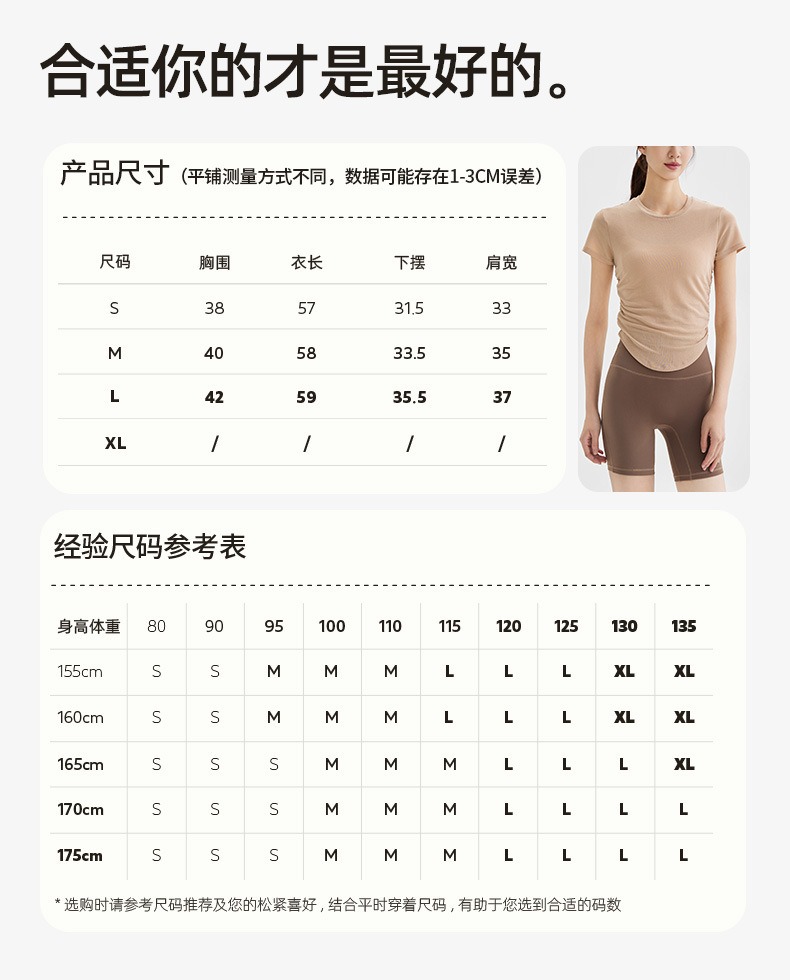 合适你的才是最好的。

产品尺寸（平铺测量方式不同，数据可能存在1-3CM误差）

| 尺码 | 胸围 | 衣长 | 下摆 | 肩宽 |
|---|---|---|---|---|
| S | 38 | 57 | 31.5 | 33 |
| M | 40 | 58 | 33.5 | 35 |
| L | 42 | 59 | 35.5 | 37 |
| XL | / | / | / | / |

经验尺码参考表

| 身高体重 | 80 | 90 | 95 | 100 | 110 | 115 | 120 | 125 | 130 | 135 |
|---|---|---|---|---|---|---|---|---|---|---|
| 155cm | S | S | M | M | M | L | L | L | XL | XL |
| 160cm | S | S | M | M | M | L | L | L | XL | XL |
| 165cm | S | S | S | M | M | M | L | L | L | XL |
| 170cm | S | S | S | M | M | M | L | L | L | L |
| 175cm | S | S | S | M | M | M | L | L | L | L |

* 选购时请参考尺码推荐及您的松紧喜好，结合平时穿着尺码，有助于您选到合适的码数